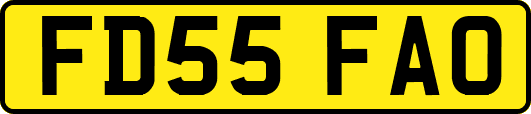 FD55 FAO